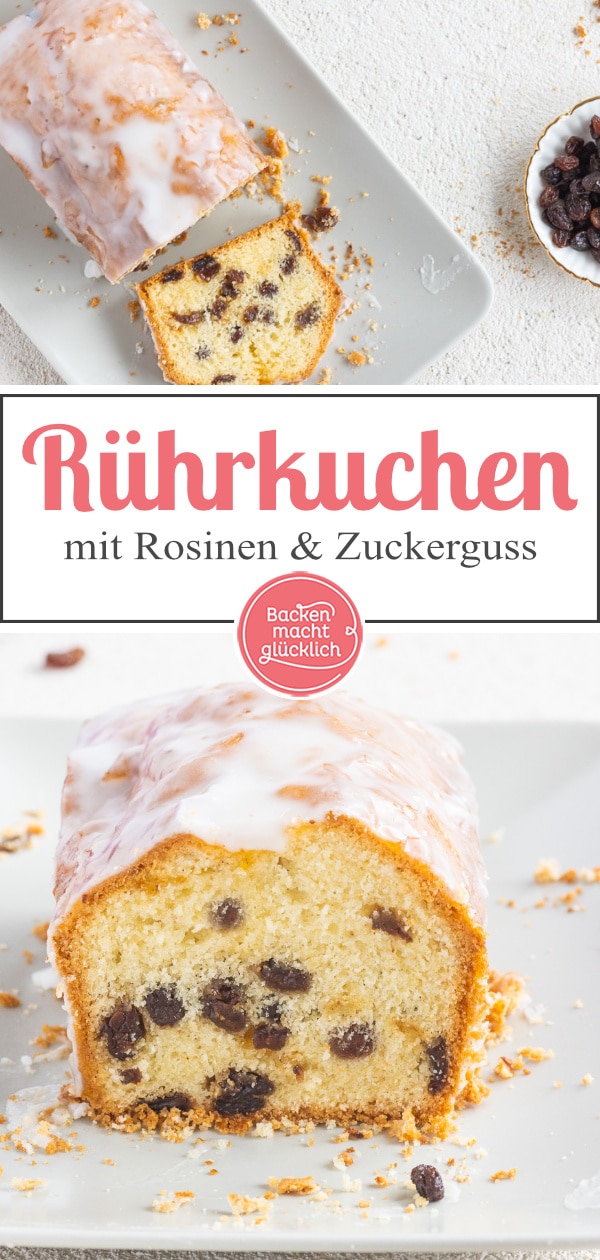 Rührkuchen

mit Rosinen & Zuckerguss

Backen macht glücklich